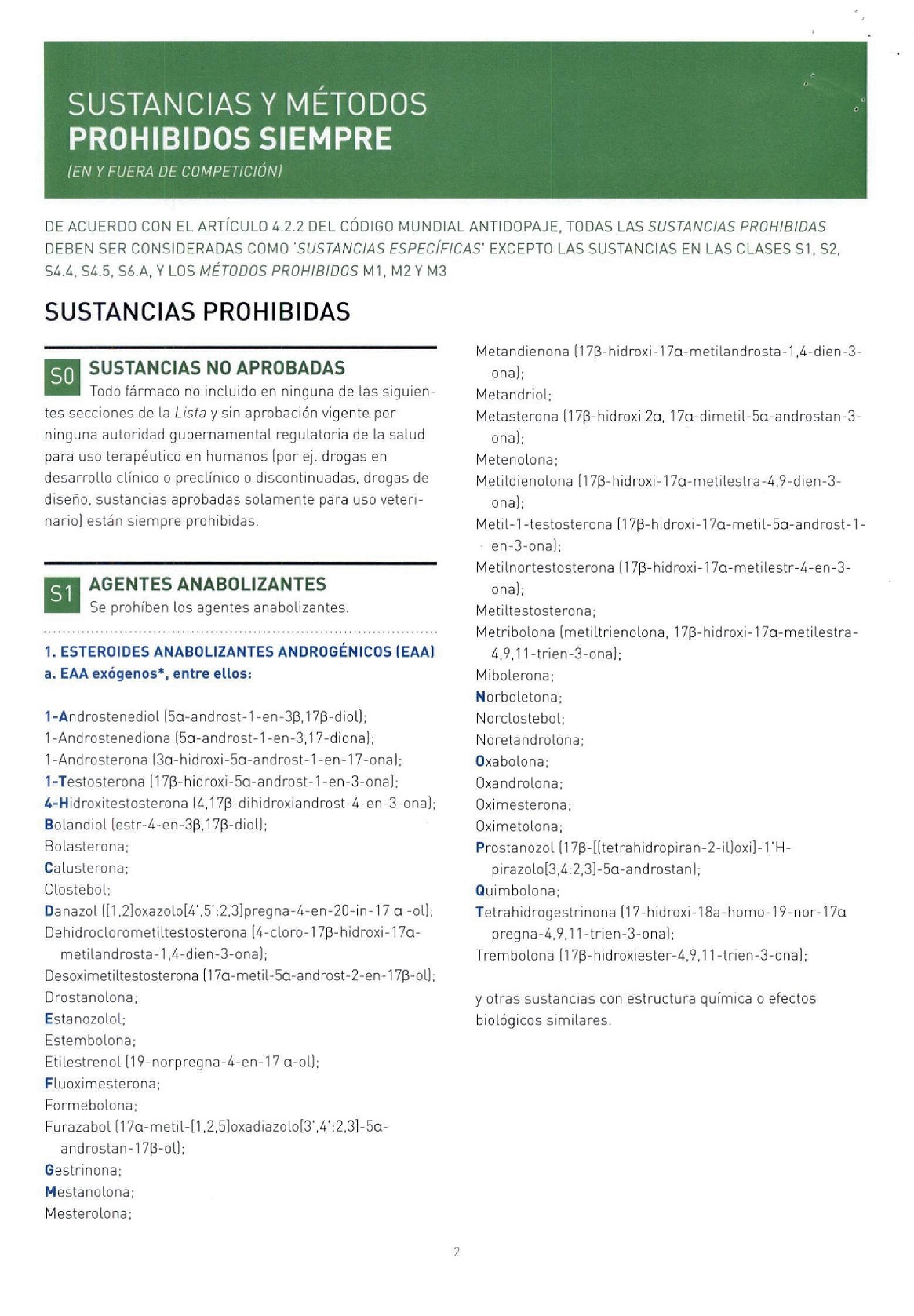 SUSTANCIAS Y MÉTODOS
PROHIBIDOS SIEMPRE
(EN Y FUERA DE COMPETICIÓN)

DE ACUERDO CON EL ARTÍCULO 4.2.2 DEL CÓDIGO MUNDIAL ANTIDOPAJE, TODAS LAS SUSTANCIAS PROHIBIDAS DEBEN SER CONSIDERADAS COMO 'SUSTANCIAS ESPECÍFICAS' EXCEPTO LAS SUSTANCIAS EN LAS CLASES S1, S2, S4.4, S4.5, S6.A, Y LOS MÉTODOS PROHIBIDOS M1, M2 Y M3

SUSTANCIAS PROHIBIDAS

S0 SUSTANCIAS NO APROBADAS
Todo fármaco no incluido en ninguna de las siguientes secciones de la Lista y sin aprobación vigente por ninguna autoridad gubernamental regulatoria de la salud para uso terapéutico en humanos (por ej. drogas en desarrollo clínico o preclínico o discontinuadas, drogas de diseño, sustancias aprobadas solamente para uso veterinario) están siempre prohibidas.

S1 AGENTES ANABOLIZANTES
Se prohíben los agentes anabolizantes.

1. ESTEROIDES ANABOLIZANTES ANDROGÉNICOS (EAA)
a. EAA exógenos*, entre ellos:

1-Androstenediol (5α-androst-1-en-3β,17β-diol);
1-Androstenediona (5α-androst-1-en-3,17-diona);
1-Androsterona (3α-hidroxi-5α-androst-1-en-17-ona);
1-Testosterona (17β-hidroxi-5α-androst-1-en-3-ona);
4-Hidroxitestosterona (4,17β-dihidroxiandrost-4-en-3-ona);
Bolandiol (estr-4-en-3β,17β-diol);
Bolasterona;
Calusterona;
Clostebol;
Danazol ([1,2]oxazolo[4',5':2,3]pregna-4-en-20-in-17 α -ol);
Dehidroclorometiltestosterona (4-cloro-17β-hidroxi-17α-metilandrosta-1,4-dien-3-ona);
Desoximetiltestosterona (17α-metil-5α-androst-2-en-17β-ol);
Drostanolona;
Estanozolol;
Estembolona;
Etilestrenol (19-norpregna-4-en-17 α-ol);
Fluoximesterona;
Formebolona;
Furazabol (17α-metil-[1,2,5]oxadiazolo[3',4':2,3]-5α-androstan-17β-ol);
Gestrinona;
Mestanolona;
Mesterolona;
Metandienona (17β-hidroxi-17α-metilandrosta-1,4-dien-3-ona);
Metandriol;
Metasterona (17β-hidroxi 2α, 17α-dimetil-5α-androstan-3-ona);
Metenolona;
Metildienolona (17β-hidroxi-17α-metilestra-4,9-dien-3-ona);
Metil-1-testosterona (17β-hidroxi-17α-metil-5α-androst-1-en-3-ona);
Metilnortestosterona (17β-hidroxi-17α-metilestr-4-en-3-ona);
Metiltestosterona;
Metribolona (metiltrienolona, 17β-hidroxi-17α-metilestra-4,9,11-trien-3-ona);
Mibolerona;
Norboletona;
Norclostebol;
Noretandrolona;
Oxabolona;
Oxandrolona;
Oximesterona;
Oximetolona;
Prostanozol (17β-[(tetrahidropiran-2-il)oxi]-1'H-pirazolo[3,4:2,3]-5α-androstan);
Quimbolona;
Tetrahidrogestrinona (17-hidroxi-18a-homo-19-nor-17α pregna-4,9,11-trien-3-ona);
Trembolona (17β-hidroxiester-4,9,11-trien-3-ona);

y otras sustancias con estructura química o efectos biológicos similares.

2